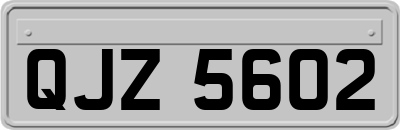 QJZ 5602